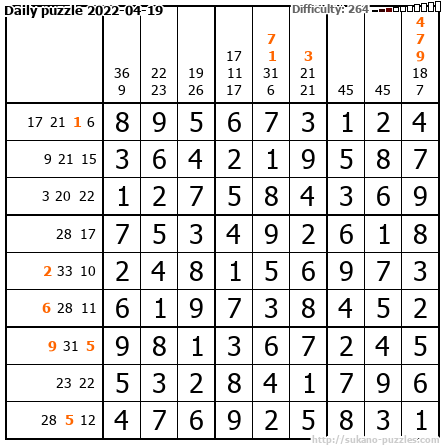 Daily puzzle 2022-04-19

Difficulty: 264

|  | 36 9 | 22 23 | 19 26 | 17 11 17 | 7 1 31 6 | 3 21 21 | 45 | 45 | 4 7 9 18 7 |
|---|---|---|---|---|---|---|---|---|---|
| 17 21 1 6 | 8 | 9 | 5 | 6 | 7 | 3 | 1 | 2 | 4 |
| 9 21 15 | 3 | 6 | 4 | 2 | 1 | 9 | 5 | 8 | 7 |
| 3 20 22 | 1 | 2 | 7 | 5 | 8 | 4 | 3 | 6 | 9 |
| 28 17 | 7 | 5 | 3 | 4 | 9 | 2 | 6 | 1 | 8 |
| 2 33 10 | 2 | 4 | 8 | 1 | 5 | 6 | 9 | 7 | 3 |
| 6 28 11 | 6 | 1 | 9 | 7 | 3 | 8 | 4 | 5 | 2 |
| 9 31 5 | 9 | 8 | 1 | 3 | 6 | 7 | 2 | 4 | 5 |
| 23 22 | 5 | 3 | 2 | 8 | 4 | 1 | 7 | 9 | 6 |
| 28 5 12 | 4 | 7 | 6 | 9 | 2 | 5 | 8 | 3 | 1 |

http://sukano-puzzles.com